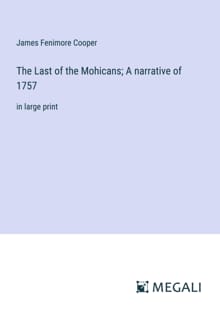 James Fenimore Cooper

The Last of the Mohicans; A narrative of 1757

in large print

MEGALI